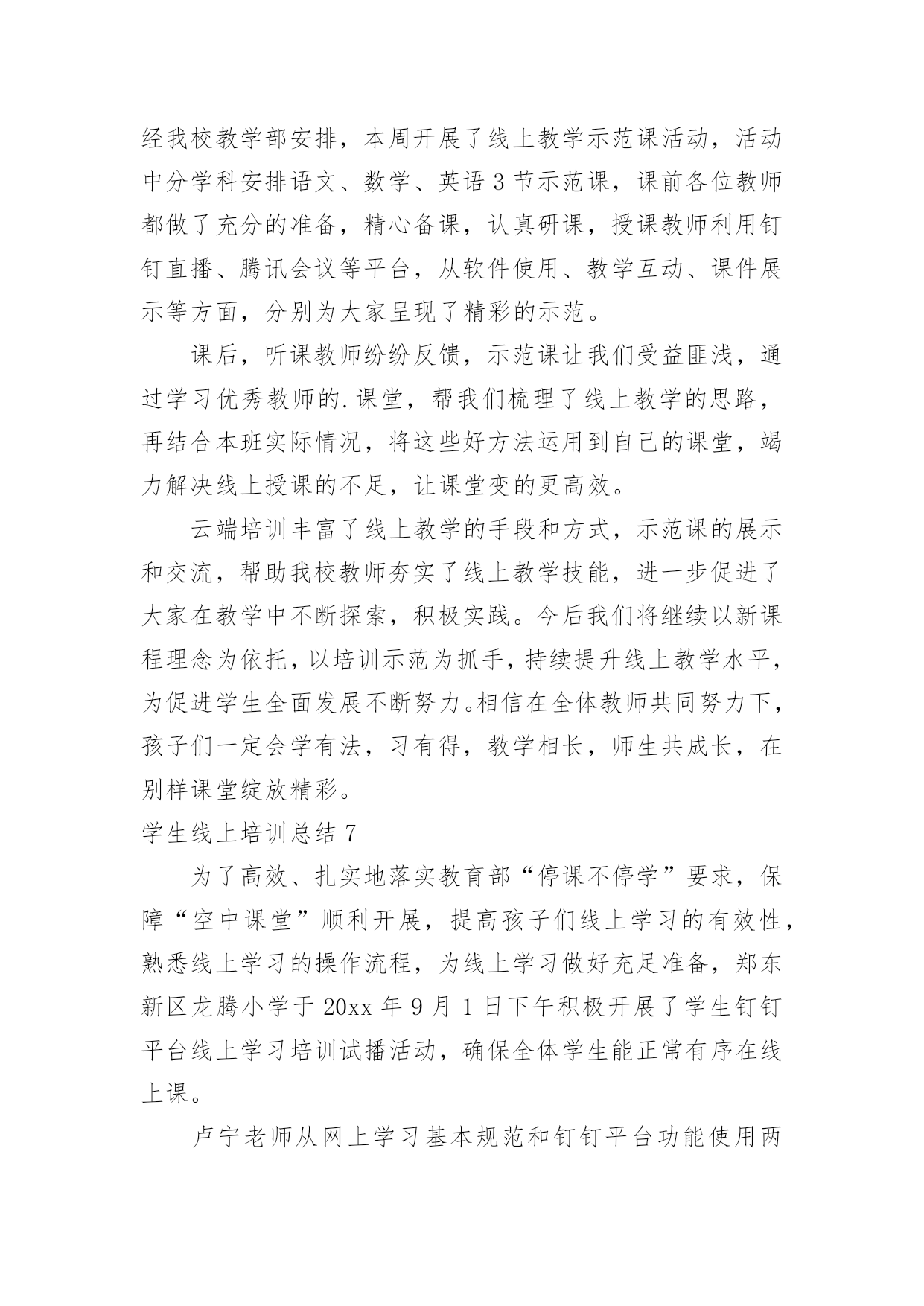 经我校教学部安排，本周开展了线上教学示范课活动，活动中分学科安排语文、数学、英语 3 节示范课，课前各位教师都做了充分的准备，精心备课，认真研课，授课教师利用钉钉直播、腾讯会议等平台，从软件使用、教学互动、课件展示等方面，分别为大家呈现了精彩的示范。

课后，听课教师纷纷反馈，示范课让我们受益匪浅，通过学习优秀教师的.课堂，帮我们梳理了线上教学的思路，再结合本班实际情况，将这些好方法运用到自己的课堂，竭力解决线上授课的不足，让课堂变的更高效。

云端培训丰富了线上教学的手段和方式，示范课的展示和交流，帮助我校教师夯实了线上教学技能，进一步促进了大家在教学中不断探索，积极实践。今后我们将继续以新课程理念为依托，以培训示范为抓手，持续提升线上教学水平，为促进学生全面发展不断努力。相信在全体教师共同努力下，孩子们一定会学有法，习有得，教学相长，师生共成长，在别样课堂绽放精彩。

学生线上培训总结 7

为了高效、扎实地落实教育部“停课不停学”要求，保障“空中课堂”顺利开展，提高孩子们线上学习的有效性，熟悉线上学习的操作流程，为线上学习做好充足准备，郑东新区龙腾小学于 20xx 年 9 月 1 日下午积极开展了学生钉钉平台线上学习培训试播活动，确保全体学生能正常有序在线上课。

卢宁老师从网上学习基本规范和钉钉平台功能使用两